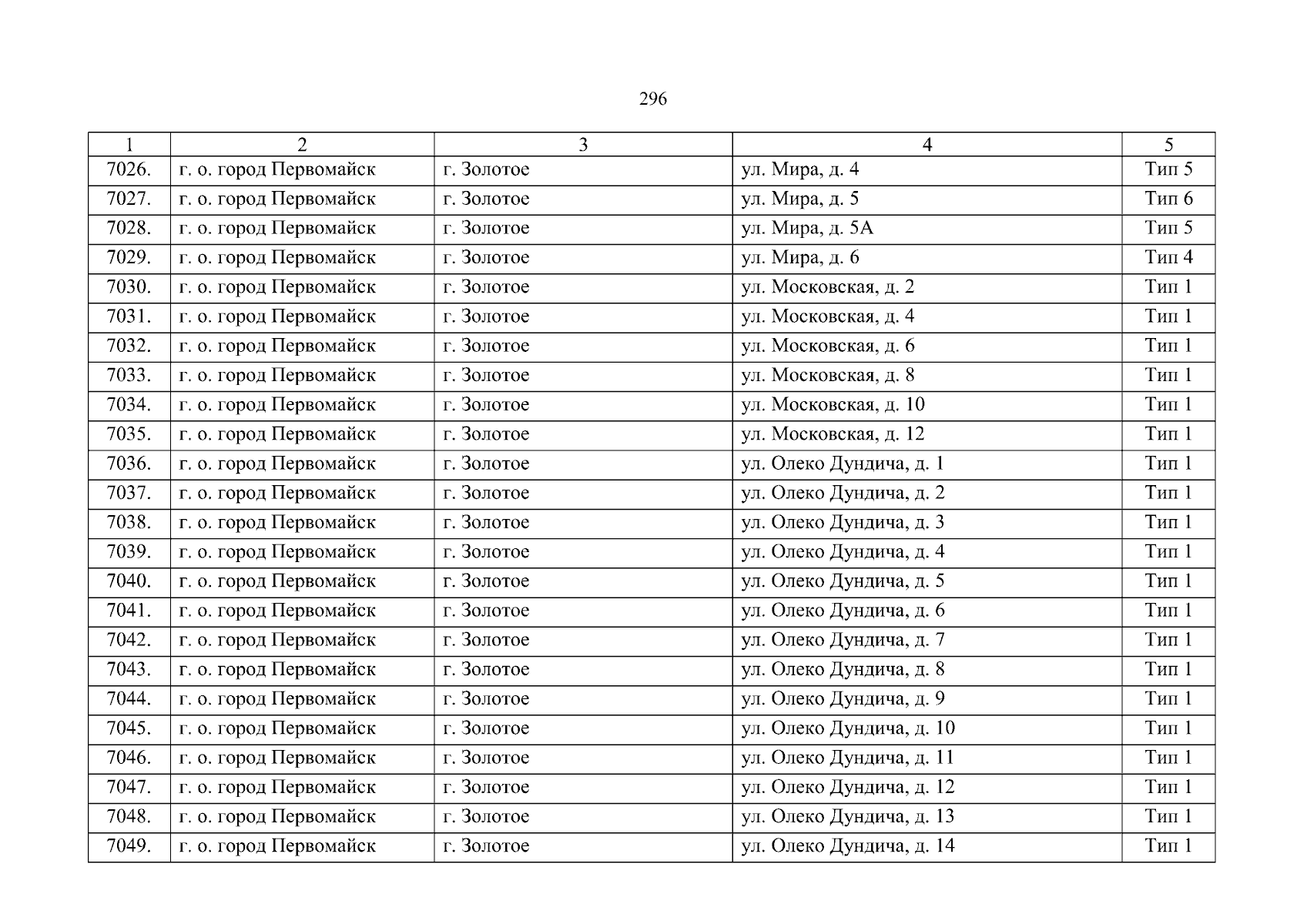 296

| 1 | 2 | 3 | 4 | 5 |
|---|---|---|---|---|
| 7026. | г. о. город Первомайск | г. Золотое | ул. Мира, д. 4 | Тип 5 |
| 7027. | г. о. город Первомайск | г. Золотое | ул. Мира, д. 5 | Тип 6 |
| 7028. | г. о. город Первомайск | г. Золотое | ул. Мира, д. 5А | Тип 5 |
| 7029. | г. о. город Первомайск | г. Золотое | ул. Мира, д. 6 | Тип 4 |
| 7030. | г. о. город Первомайск | г. Золотое | ул. Московская, д. 2 | Тип 1 |
| 7031. | г. о. город Первомайск | г. Золотое | ул. Московская, д. 4 | Тип 1 |
| 7032. | г. о. город Первомайск | г. Золотое | ул. Московская, д. 6 | Тип 1 |
| 7033. | г. о. город Первомайск | г. Золотое | ул. Московская, д. 8 | Тип 1 |
| 7034. | г. о. город Первомайск | г. Золотое | ул. Московская, д. 10 | Тип 1 |
| 7035. | г. о. город Первомайск | г. Золотое | ул. Московская, д. 12 | Тип 1 |
| 7036. | г. о. город Первомайск | г. Золотое | ул. Олеко Дундича, д. 1 | Тип 1 |
| 7037. | г. о. город Первомайск | г. Золотое | ул. Олеко Дундича, д. 2 | Тип 1 |
| 7038. | г. о. город Первомайск | г. Золотое | ул. Олеко Дундича, д. 3 | Тип 1 |
| 7039. | г. о. город Первомайск | г. Золотое | ул. Олеко Дундича, д. 4 | Тип 1 |
| 7040. | г. о. город Первомайск | г. Золотое | ул. Олеко Дундича, д. 5 | Тип 1 |
| 7041. | г. о. город Первомайск | г. Золотое | ул. Олеко Дундича, д. 6 | Тип 1 |
| 7042. | г. о. город Первомайск | г. Золотое | ул. Олеко Дундича, д. 7 | Тип 1 |
| 7043. | г. о. город Первомайск | г. Золотое | ул. Олеко Дундича, д. 8 | Тип 1 |
| 7044. | г. о. город Первомайск | г. Золотое | ул. Олеко Дундича, д. 9 | Тип 1 |
| 7045. | г. о. город Первомайск | г. Золотое | ул. Олеко Дундича, д. 10 | Тип 1 |
| 7046. | г. о. город Первомайск | г. Золотое | ул. Олеко Дундича, д. 11 | Тип 1 |
| 7047. | г. о. город Первомайск | г. Золотое | ул. Олеко Дундича, д. 12 | Тип 1 |
| 7048. | г. о. город Первомайск | г. Золотое | ул. Олеко Дундича, д. 13 | Тип 1 |
| 7049. | г. о. город Первомайск | г. Золотое | ул. Олеко Дундича, д. 14 | Тип 1 |